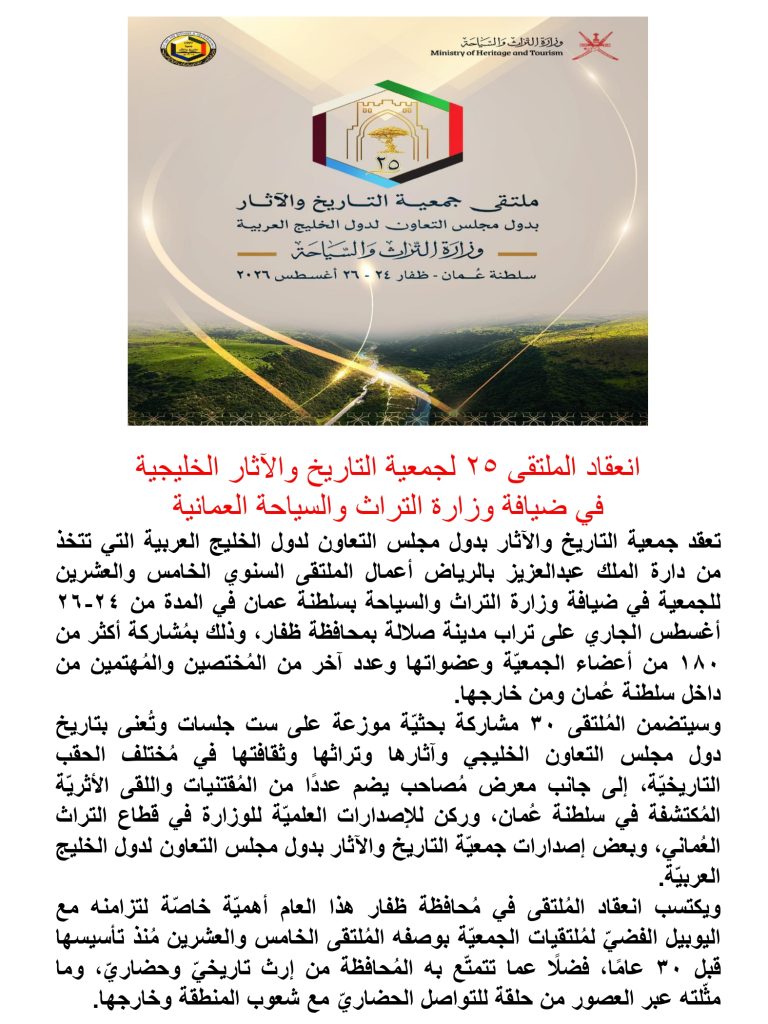 وزارة التراث والسياحة
Ministry of Heritage and Tourism

٢٥

ملتقى جمعية التاريخ والآثار
بدول مجلس التعاون لدول الخليج العربية
وزارة التراث والسياحة
سلطنة عُمان - ظفار ٢٤ - ٢٦ أغسطس ٢٠٢٦

انعقاد الملتقى ٢٥ لجمعية التاريخ والآثار الخليجية
في ضيافة وزارة التراث والسياحة العمانية

تعقد جمعية التاريخ والآثار بدول مجلس التعاون لدول الخليج العربية التي تتخذ من دارة الملك عبدالعزيز بالرياض أعمال الملتقى السنوي الخامس والعشرين للجمعية في ضيافة وزارة التراث والسياحة بسلطنة عمان في المدة من ٢٤-٢٦ أغسطس الجاري على تراب مدينة صلالة بمحافظة ظفار، وذلك بمُشاركة أكثر من ١٨٠ من أعضاء الجمعيّة وعضواتها وعدد آخر من المُختصين والمُهتمين من داخل سلطنة عُمان ومن خارجها.

وسيتضمن المُلتقى ٣٠ مشاركة بحثيّة موزعة على ست جلسات وتُعنى بتاريخ دول مجلس التعاون الخليجي وآثارها وتراثها وثقافتها في مُختلف الحقب التاريخيّة، إلى جانب معرض مُصاحب يضم عددًا من المُقتنيات واللقى الأثريّة المُكتشفة في سلطنة عُمان، وركن للإصدارات العلميّة للوزارة في قطاع التراث العُماني، وبعض إصدارات جمعيّة التاريخ والآثار بدول مجلس التعاون لدول الخليج العربيّة.

ويكتسب انعقاد المُلتقى في مُحافظة ظفار هذا العام أهميّة خاصّة لتزامنه مع اليوبيل الفضيّ لمُلتقيات الجمعيّة بوصفه المُلتقى الخامس والعشرين مُنذ تأسيسها قبل ٣٠ عامًا، فضلًا عما تتمتّع به المُحافظة من إرث تاريخيّ وحضاريّ، وما مثّلته عبر العصور من حلقة للتواصل الحضاريّ مع شعوب المنطقة وخارجها.